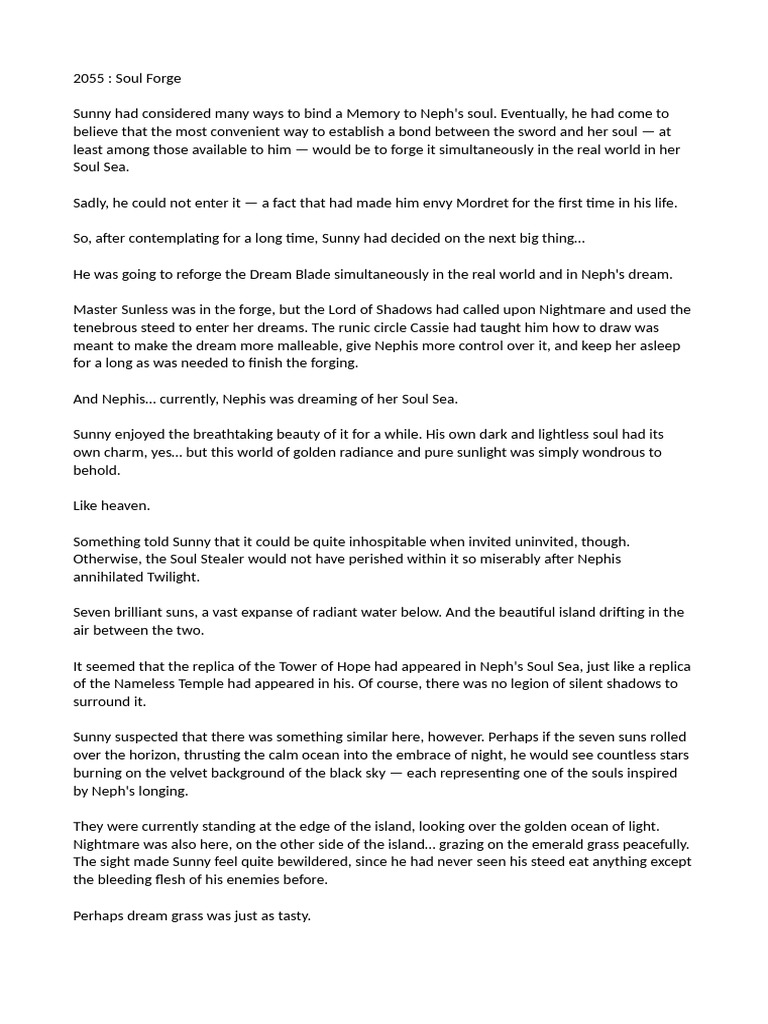 2055 : Soul Forge

Sunny had considered many ways to bind a Memory to Neph's soul. Eventually, he had come to believe that the most convenient way to establish a bond between the sword and her soul — at least among those available to him — would be to forge it simultaneously in the real world in her Soul Sea.

Sadly, he could not enter it — a fact that had made him envy Mordret for the first time in his life.

So, after contemplating for a long time, Sunny had decided on the next big thing...

He was going to reforge the Dream Blade simultaneously in the real world and in Neph's dream.

Master Sunless was in the forge, but the Lord of Shadows had called upon Nightmare and used the tenebrous steed to enter her dreams. The runic circle Cassie had taught him how to draw was meant to make the dream more malleable, give Nephis more control over it, and keep her asleep for a long as was needed to finish the forging.

And Nephis... currently, Nephis was dreaming of her Soul Sea.

Sunny enjoyed the breathtaking beauty of it for a while. His own dark and lightless soul had its own charm, yes... but this world of golden radiance and pure sunlight was simply wondrous to behold.

Like heaven.

Something told Sunny that it could be quite inhospitable when invited uninvited, though. Otherwise, the Soul Stealer would not have perished within it so miserably after Nephis annihilated Twilight.

Seven brilliant suns, a vast expanse of radiant water below. And the beautiful island drifting in the air between the two.

It seemed that the replica of the Tower of Hope had appeared in Neph's Soul Sea, just like a replica of the Nameless Temple had appeared in his. Of course, there was no legion of silent shadows to surround it.

Sunny suspected that there was something similar here, however. Perhaps if the seven suns rolled over the horizon, thrusting the calm ocean into the embrace of night, he would see countless stars burning on the velvet background of the black sky — each representing one of the souls inspired by Neph's longing.

They were currently standing at the edge of the island, looking over the golden ocean of light. Nightmare was also here, on the other side of the island... grazing on the emerald grass peacefully. The sight made Sunny feel quite bewildered, since he had never seen his steed eat anything except the bleeding flesh of his enemies before.

Perhaps dream grass was just as tasty.